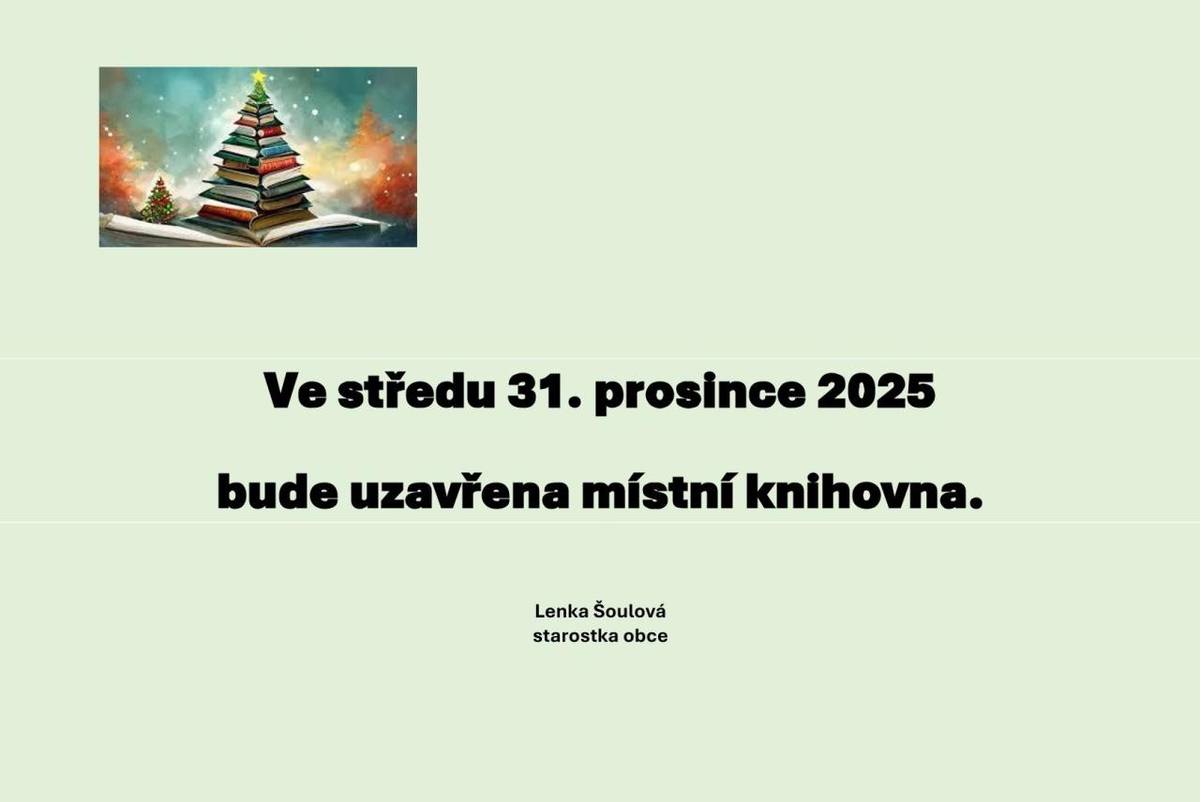 Ve středu 31. prosince 2025

bude uzavřena místní knihovna.

Lenka Šoulová
starostka obce